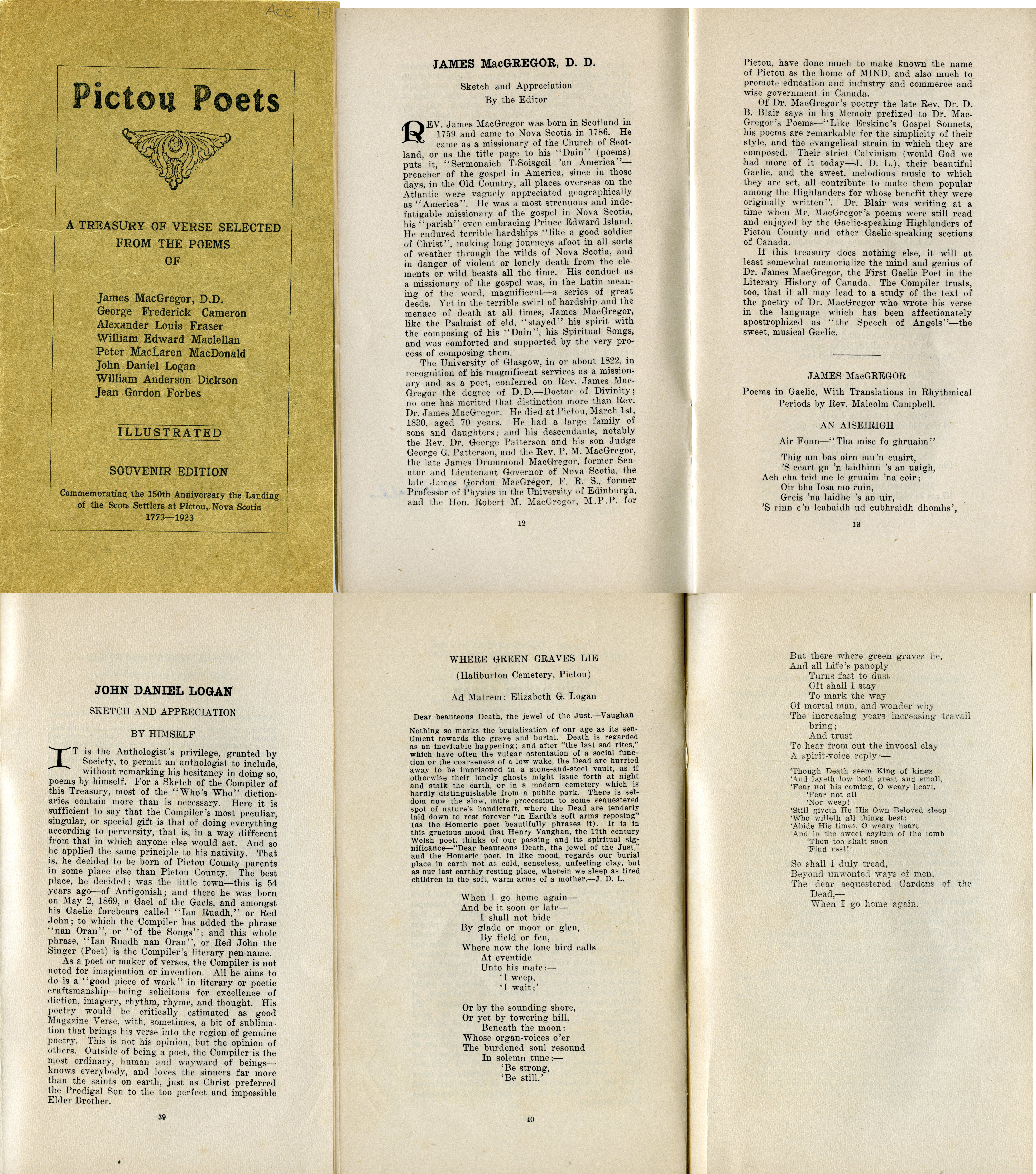 Acc. 77-1

Pictou Poets

A TREASURY OF VERSE SELECTED FROM THE POEMS OF

James MacGregor, D.D.
George Frederick Cameron
Alexander Louis Fraser
William Edward Maclellan
Peter MacLaren MacDonald
John Daniel Logan
William Anderson Dickson
Jean Gordon Forbes

ILLUSTRATED

SOUVENIR EDITION

Commemorating the 150th Anniversary the Landing of the Scots Settlers at Pictou, Nova Scotia
1773—1923

JAMES MacGREGOR, D. D.

Sketch and Appreciation
By the Editor

REV. James MacGregor was born in Scotland in 1759 and came to Nova Scotia in 1786. He came as a missionary of the Church of Scotland, or as the title page to his "Dain" (poems) puts it, "Sermonaich T-Soisgeil 'an America"—preacher of the gospel in America, since in those days, in the Old Country, all places overseas on the Atlantic were vaguely appreciated geographically as "America". He was a most strenuous and indefatigable missionary of the gospel in Nova Scotia, his "parish" even embracing Prince Edward Island. He endured terrible hardships "like a good soldier of Christ", making long journeys afoot in all sorts of weather through the wilds of Nova Scotia, and in danger of violent or lonely death from the elements or wild beasts all the time. His conduct as a missionary of the gospel was, in the Latin meaning of the word, magnificent—a series of great deeds. Yet in the terrible swirl of hardship and the menace of death at all times, James MacGregor, like the Psalmist of eld, "stayed" his spirit with the composing of his "Dain", his Spiritual Songs, and was comforted and supported by the very process of composing them.

The University of Glasgow, in or about 1822, in recognition of his magnificent services as a missionary and as a poet, conferred on Rev. James MacGregor the degree of D.D.—Doctor of Divinity; no one has merited that distinction more than Rev. Dr. James MacGregor. He died at Pictou, March 1st, 1830, aged 70 years. He had a large family of sons and daughters; and his descendants, notably the Rev. Dr. George Patterson and his son Judge George G. Patterson, and the Rev. P. M. MacGregor, the late James Drummond MacGregor, former Senator and Lieutenant Governor of Nova Scotia, the late James Gordon MacGregor, F. R. S., former Professor of Physics in the University of Edinburgh, and the Hon. Robert M. MacGregor, M.P.P. for

12

Pictou, have done much to make known the name of Pictou as the home of MIND, and also much to promote education and industry and commerce and wise government in Canada.

Of Dr. MacGregor's poetry the late Rev. Dr. D. B. Blair says in his Memoir prefixed to Dr. MacGregor's Poems—"Like Erskine's Gospel Sonnets, his poems are remarkable for the simplicity of their style, and the evangelical strain in which they are composed. Their strict Calvinism (would God we had more of it today—J. D. L.), their beautiful Gaelic, and the sweet, melodious music to which they are set, all contribute to make them popular among the Highlanders for whose benefit they were originally written". Dr. Blair was writing at a time when Mr. MacGregor's poems were still read and enjoyed by the Gaelic-speaking Highlanders of Pictou County and other Gaelic-speaking sections of Canada.

If this treasury does nothing else, it will at least somewhat memorialize the mind and genius of Dr. James MacGregor, the First Gaelic Poet in the Literary History of Canada. The Compiler trusts, too, that it all may lead to a study of the text of the poetry of Dr. MacGregor who wrote his verse in the language which has been affectionately apostrophized as "the Speech of Angels"—the sweet, musical Gaelic.

JAMES MacGREGOR

Poems in Gaelic, With Translations in Rhythmical Periods by Rev. Malcolm Campbell.

AN AISEIRIGH

Air Fonn—"Tha mise fo ghruaim"

Thig am bas oirn mu'n cuairt,
'S ceart gu 'n laidhinn 's an uaigh,
Ach cha teid me le gruaim 'na coir;
Oir bha Iosa mo ruin,
Greis 'na laidhe 's an uir,
'S rinn e'n leabaidh ud cubhraidh dhomhs',

13

JOHN DANIEL LOGAN

SKETCH AND APPRECIATION

BY HIMSELF

IT is the Anthologist's privilege, granted by Society, to permit an anthologist to include, without remarking his hesitancy in doing so, poems by himself. For a Sketch of the Compiler of this Treasury, most of the "Who's Who" dictionaries contain more than is necessary. Here it is sufficient to say that the Compiler's most peculiar, singular, or special gift is that of doing everything according to perversity, that is, in a way different from that in which anyone else would act. And so he applied the same principle to his nativity. That is, he decided to be born of Pictou County parents in some place else than Pictou County. The best place, he decided; was the little town—this is 54 years ago—of Antigonish; and there he was born on May 2, 1869, a Gael of the Gaels, and amongst his Gaelic forebears called "Ian Ruadh," or Red John; to which the Compiler has added the phrase "nan Oran", or "of the Songs"; and this whole phrase, "Ian Ruadh nan Oran", or Red John the Singer (Poet) is the Compiler's literary pen-name.

As a poet or maker of verses, the Compiler is not noted for imagination or invention. All he aims to do is a "good piece of work" in literary or poetic craftsmanship—being solicitous for excellence of diction, imagery, rhythm, rhyme, and thought. His poetry would be critically estimated as good Magazine Verse, with, sometimes, a bit of sublimation that brings his verse into the region of genuine poetry. This is not his opinion, but the opinion of others. Outside of being a poet, the Compiler is the most ordinary, human and wayward of beings—knows everybody, and loves the sinners far more than the saints on earth, just as Christ preferred the Prodigal Son to the too perfect and impossible Elder Brother.

39

WHERE GREEN GRAVES LIE

(Haliburton Cemetery, Pictou)

Ad Matrem: Elizabeth G. Logan

Dear beauteous Death, the jewel of the Just.—Vaughan

Nothing so marks the brutalization of our age as its sentiment towards the grave and burial. Death is regarded as an inevitable happening; and after "the last sad rites," which have often the vulgar ostentation of a social function or the coarseness of a low wake, the Dead are hurried away to be imprisoned in a stone-and-steel vault, as if otherwise their lonely ghosts might issue forth at night and stalk the earth, or in a modern cemetery which is hardly distinguishable from a public park. There is seldom now the slow, mute procession to some sequestered spot of nature's handicraft, where the Dead are tenderly laid down to rest forever "in Earth's soft arms reposing" (as the Homeric poet beautifully phrases it). It is in this gracious mood that Henry Vaughan, the 17th century Welsh poet, thinks of our passing and its spiritual significance—"Dear beauteous Death, the jewel of the Just," and the Homeric poet, in like mood, regards our burial place in earth not as cold, senseless, unfeeling clay, but as our last earthly resting place, wherein we sleep as tired children in the soft, warm arms of a mother.—J. D. L.

When I go home again—
And be it soon or late—
I shall not bide
By glade or moor or glen,
By field or fen,
Where now the lone bird calls
At eventide
Unto his mate:—
'I weep,
'I wait;'

Or by the sounding shore,
Or yet by towering hill,
Beneath the moon:
Whose organ-voices o'er
The burdened soul resound
In solemn tune:—
'Be strong,
'Be still.'

40

But there where green graves lie,
And all Life's panoply
Turns fast to dust
Oft shall I stay
To mark the way
Of mortal man, and wonder why
The increasing years increasing travail bring;
And trust
To hear from out the invocal clay
A spirit-voice reply:—

'Though Death seem King of kings
'And layeth low both great and small,
'Fear not his coming, O weary heart,
'Fear not all
'Nor weep!
'Still giveth He His Own Beloved sleep
'Who willeth all things best:
'Abide His times, O weary heart
'And in the sweet asylum of the tomb
'Thou too shalt soon
'Find rest!'

So shall I duly tread,
Beyond unwonted ways of men,
The dear sequestered Gardens of the Dead,—
When I go home again.